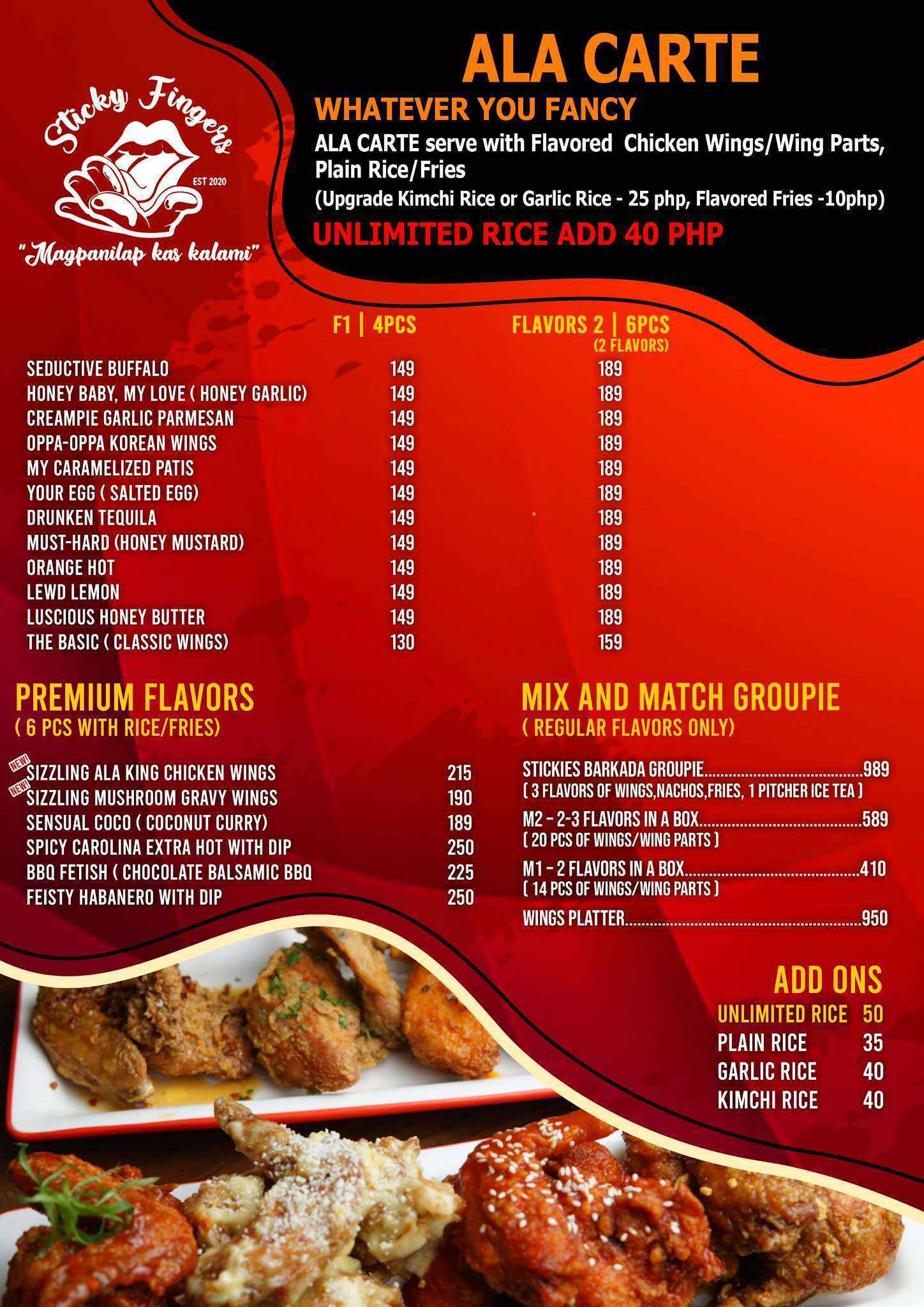 Sticky Fingers
EST 2020
"Magpanilap kas kalami"

ALA CARTE

WHATEVER YOU FANCY

ALA CARTE serve with Flavored Chicken Wings/Wing Parts, Plain Rice/Fries

(Upgrade Kimchi Rice or Garlic Rice - 25 php, Flavored Fries -10php)

UNLIMITED RICE ADD 40 PHP

|  | F1 \| 4PCS | FLAVORS 2 \| 6PCS (2 FLAVORS) |
|---|---|---|
| SEDUCTIVE BUFFALO | 149 | 189 |
| HONEY BABY, MY LOVE ( HONEY GARLIC) | 149 | 189 |
| CREAMPIE GARLIC PARMESAN | 149 | 189 |
| OPPA-OPPA KOREAN WINGS | 149 | 189 |
| MY CARAMELIZED PATIS | 149 | 189 |
| YOUR EGG ( SALTED EGG) | 149 | 189 |
| DRUNKEN TEQUILA | 149 | 189 |
| MUST-HARD (HONEY MUSTARD) | 149 | 189 |
| ORANGE HOT | 149 | 189 |
| LEWD LEMON | 149 | 189 |
| LUSCIOUS HONEY BUTTER | 149 | 189 |
| THE BASIC ( CLASSIC WINGS) | 130 | 159 |

PREMIUM FLAVORS
( 6 PCS WITH RICE/FRIES)

NEW! SIZZLING ALA KING CHICKEN WINGS 215
NEW! SIZZLING MUSHROOM GRAVY WINGS 190
SENSUAL COCO ( COCONUT CURRY) 189
SPICY CAROLINA EXTRA HOT WITH DIP 250
BBQ FETISH ( CHOCOLATE BALSAMIC BBQ 225
FEISTY HABANERO WITH DIP 250

MIX AND MATCH GROUPIE
( REGULAR FLAVORS ONLY)

STICKIES BARKADA GROUPIE 989
( 3 FLAVORS OF WINGS,NACHOS,FRIES, 1 PITCHER ICE TEA )

M2 - 2-3 FLAVORS IN A BOX 589
( 20 PCS OF WINGS/WING PARTS )

M1 - 2 FLAVORS IN A BOX 410
( 14 PCS OF WINGS/WING PARTS )

WINGS PLATTER 950

ADD ONS
UNLIMITED RICE 50
PLAIN RICE 35
GARLIC RICE 40
KIMCHI RICE 40